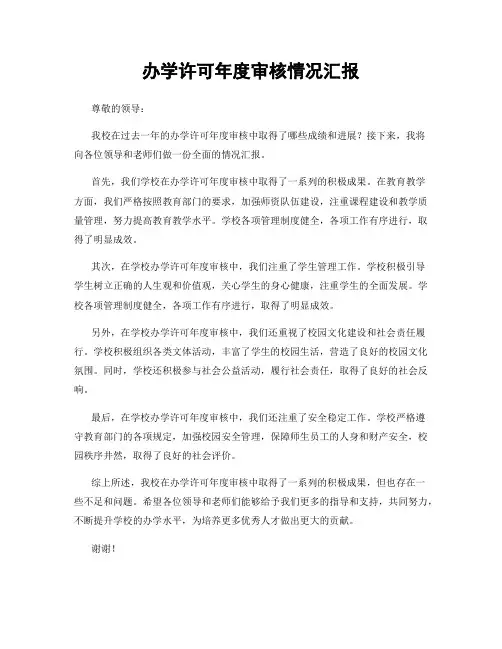 办学许可年度审核情况汇报

尊敬的领导：

我校在过去一年的办学许可年度审核中取得了哪些成绩和进展？接下来，我将向各位领导和老师们做一份全面的情况汇报。

首先，我们学校在办学许可年度审核中取得了一系列的积极成果。在教育教学方面，我们严格按照教育部门的要求，加强师资队伍建设，注重课程建设和教学质量管理，努力提高教育教学水平。学校各项管理制度健全，各项工作有序进行，取得了明显成效。

其次，在学校办学许可年度审核中，我们注重了学生管理工作。学校积极引导学生树立正确的人生观和价值观，关心学生的身心健康，注重学生的全面发展。学校各项管理制度健全，各项工作有序进行，取得了明显成效。

另外，在学校办学许可年度审核中，我们还重视了校园文化建设和社会责任履行。学校积极组织各类文体活动，丰富了学生的校园生活，营造了良好的校园文化氛围。同时，学校还积极参与社会公益活动，履行社会责任，取得了良好的社会反响。

最后，在学校办学许可年度审核中，我们还注重了安全稳定工作。学校严格遵守教育部门的各项规定，加强校园安全管理，保障师生员工的人身和财产安全，校园秩序井然，取得了良好的社会评价。

综上所述，我校在办学许可年度审核中取得了一系列的积极成果，但也存在一些不足和问题。希望各位领导和老师们能够给予我们更多的指导和支持，共同努力，不断提升学校的办学水平，为培养更多优秀人才做出更大的贡献。

谢谢！